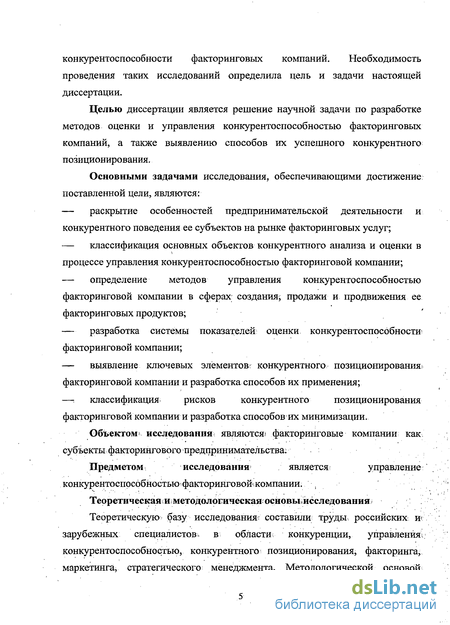 конкурентоспособности факторинговых компаний. Необходимость проведения таких исследований определила цель и задачи настоящей диссертации.

**Целью** диссертации является решение научной задачи по разработке методов оценки и управления конкурентоспособностью факторинговых компаний, а также выявлению способов их успешного конкурентного позиционирования.

**Основными задачами** исследования, обеспечивающими достижение поставленной цели, являются:

— раскрытие особенностей предпринимательской деятельности и конкурентного поведения ее субъектов на рынке факторинговых услуг;

— классификация основных объектов конкурентного анализа и оценки в процессе управления конкурентоспособностью факторинговой компании;

— определение методов управления конкурентоспособностью факторинговой компании в сферах создания, продажи и продвижения ее факторинговых продуктов;

— разработка системы показателей оценки конкурентоспособности факторинговой компании;

— выявление ключевых элементов конкурентного позиционирования факторинговой компании и разработка способов их применения;

— классификация рисков конкурентного позиционирования факторинговой компании и разработка способов их минимизации.

**Объектом исследования** являются факторинговые компании как субъекты факторингового предпринимательства.

**Предметом исследования** является управление конкурентоспособностью факторинговой компании.

**Теоретическая и методологическая основы исследования**

Теоретическую базу исследования составили труды российских и зарубежных специалистов в области конкуренции, управления конкурентоспособностью, конкурентного позиционирования, факторинга, маркетинга, стратегического менеджмента. Методологической основой

5

dsLib.net
библиотека диссертаций